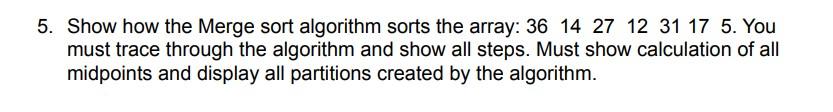 5. Show how the Merge sort algorithm sorts the array: 36 14 27 12 31 17 5. You must trace through the algorithm and show all steps. Must show calculation of all midpoints and display all partitions created by the algorithm.